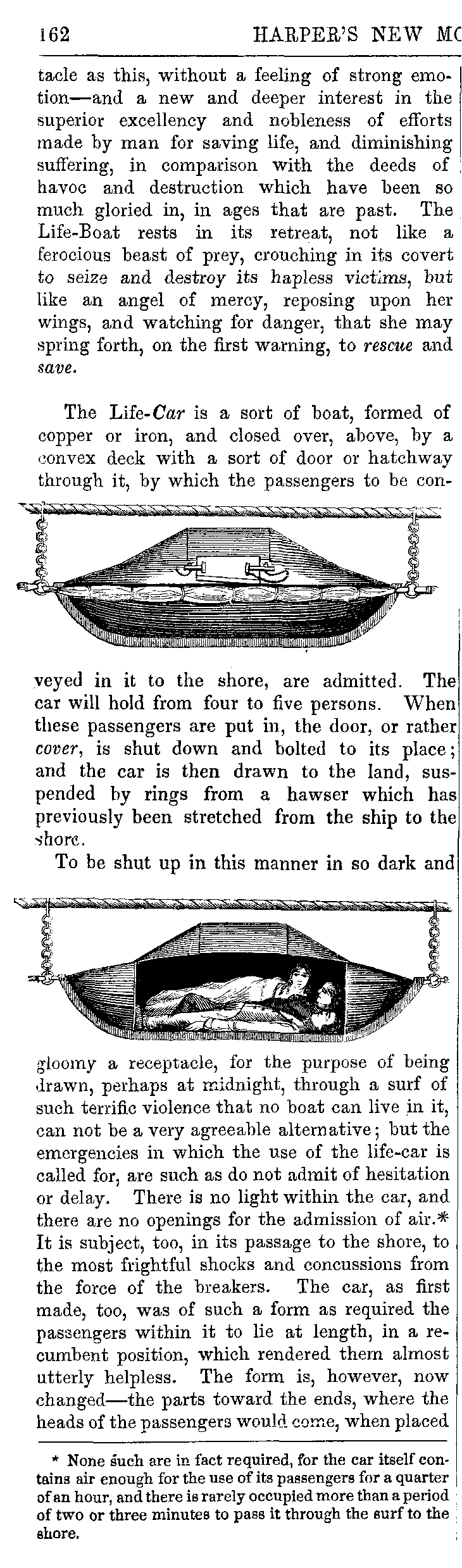 162 HARPER'S NEW MO

tacle as this, without a feeling of strong emotion—and a new and deeper interest in the superior excellency and nobleness of efforts made by man for saving life, and diminishing suffering, in comparison with the deeds of havoc and destruction which have been so much gloried in, in ages that are past. The Life-Boat rests in its retreat, not like a ferocious beast of prey, crouching in its covert to seize and destroy its hapless victims, but like an angel of mercy, reposing upon her wings, and watching for danger, that she may spring forth, on the first warning, to rescue and save.

The Life-Car is a sort of boat, formed of copper or iron, and closed over, above, by a convex deck with a sort of door or hatchway through it, by which the passengers to be conveyed in it to the shore, are admitted. The car will hold from four to five persons. When these passengers are put in, the door, or rather cover, is shut down and bolted to its place; and the car is then drawn to the land, suspended by rings from a hawser which has previously been stretched from the ship to the shore.

To be shut up in this manner in so dark and gloomy a receptacle, for the purpose of being drawn, perhaps at midnight, through a surf of such terrific violence that no boat can live in it, can not be a very agreeable alternative; but the emergencies in which the use of the life-car is called for, are such as do not admit of hesitation or delay. There is no light within the car, and there are no openings for the admission of air.* It is subject, too, in its passage to the shore, to the most frightful shocks and concussions from the force of the breakers. The car, as first made, too, was of such a form as required the passengers within it to lie at length, in a recumbent position, which rendered them almost utterly helpless. The form is, however, now changed—the parts toward the ends, where the heads of the passengers would come, when placed

* None such are in fact required, for the car itself contains air enough for the use of its passengers for a quarter of an hour, and there is rarely occupied more than a period of two or three minutes to pass it through the surf to the shore.